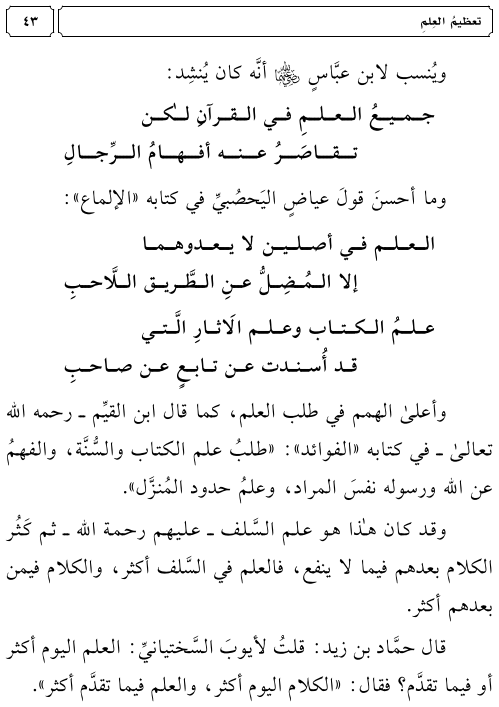 تعظيمُ العِلمِ

٤٣

ويُنسب لابن عبَّاسٍ رضي الله عنهما أنَّه كان يُنشِد:

جميعُ العلمِ في القرآنِ لٰكن
تقاصَرُ عنه أفهامُ الرِّجالِ

وما أحسنَ قولَ عياضٍ اليَحصُبيِّ في كتابه «الإلماع»:

العلم في أصلين لا يعدوهما
إلا المُضِلُّ عنِ الطَّريق اللَّاحبِ
علمُ الكتاب وعلم الآثارِ الَّتي
قد أُسندت عن تابعٍ عن صاحبِ

وأعلىٰ الهمم في طلب العلم، كما قال ابن القيِّم ـ رحمه الله تعالىٰ ـ في كتابه «الفوائد»: «طلبُ علم الكتاب والسُّنَّة، والفهمُ عن الله ورسوله نفسَ المراد، وعلمُ حدود المُنزَّل».

وقد كان هٰذا هو علم السَّلف ـ عليهم رحمة الله ـ ثم كَثُر الكلام بعدهم فيما لا ينفع، فالعلم في السَّلف أكثر، والكلام فيمن بعدهم أكثر.

قال حمَّاد بن زيد: قلتُ لأيوبَ السَّختيانيِّ: العلم اليوم أكثر أو فيما تقدَّم؟ فقال: «الكلام اليوم أكثر، والعلم فيما تقدَّم أكثر».